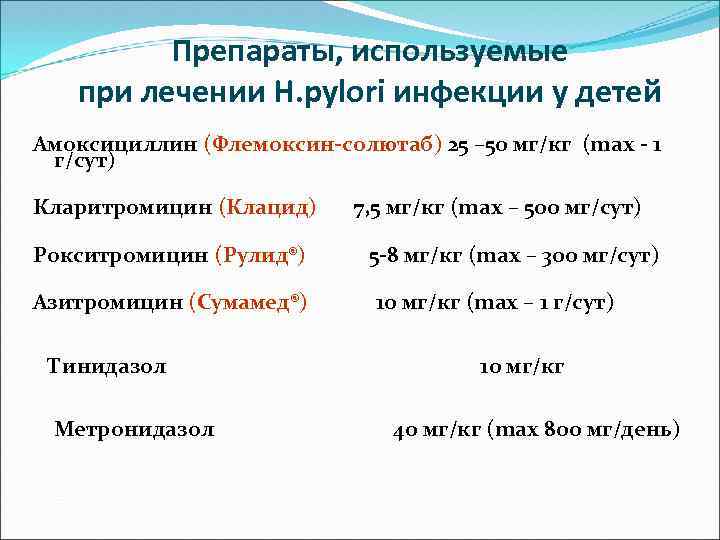 Препараты, используемые при лечении H.pylori инфекции у детей

Амоксициллин (Флемоксин-солютаб) 25 –50 мг/кг (max - 1 г/сут)

Кларитромицин (Клацид) 7,5 мг/кг (max – 500 мг/сут)

Рокситромицин (Рулид®) 5-8 мг/кг (max – 300 мг/сут)

Азитромицин (Сумамед®) 10 мг/кг (max – 1 г/сут)

Тинидазол 10 мг/кг

Метронидазол 40 мг/кг (max 800 мг/день)